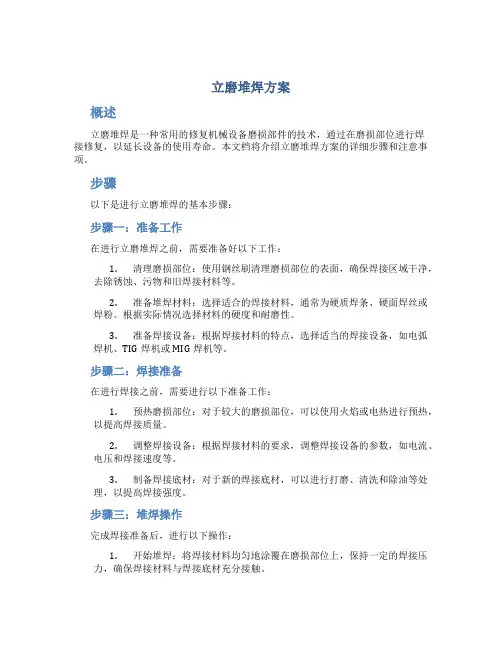 立磨堆焊方案

概述

立磨堆焊是一种常用的修复机械设备磨损部件的技术，通过在磨损部位进行焊接修复，以延长设备的使用寿命。本文档将介绍立磨堆焊方案的详细步骤和注意事项。

步骤

以下是进行立磨堆焊的基本步骤：

步骤一：准备工作

在进行立磨堆焊之前，需要准备好以下工作：

1. 清理磨损部位：使用钢丝刷清理磨损部位的表面，确保焊接区域干净，去除锈蚀、污物和旧焊接材料等。

2. 准备堆焊材料：选择适合的焊接材料，通常为硬质焊条、硬面焊丝或焊粉。根据实际情况选择材料的硬度和耐磨性。

3. 准备焊接设备：根据焊接材料的特点，选择适当的焊接设备，如电弧焊机、TIG 焊机或 MIG 焊机等。

步骤二：焊接准备

在进行焊接之前，需要进行以下准备工作：

1. 预热磨损部位：对于较大的磨损部位，可以使用火焰或电热进行预热，以提高焊接质量。

2. 调整焊接设备：根据焊接材料的要求，调整焊接设备的参数，如电流、电压和焊接速度等。

3. 制备焊接底材：对于新的焊接底材，可以进行打磨、清洗和除油等处理，以提高焊接强度。

步骤三：堆焊操作

完成焊接准备后，进行以下操作：

1. 开始堆焊：将焊接材料均匀地涂覆在磨损部位上，保持一定的焊接压力，确保焊接材料与焊接底材充分接触。